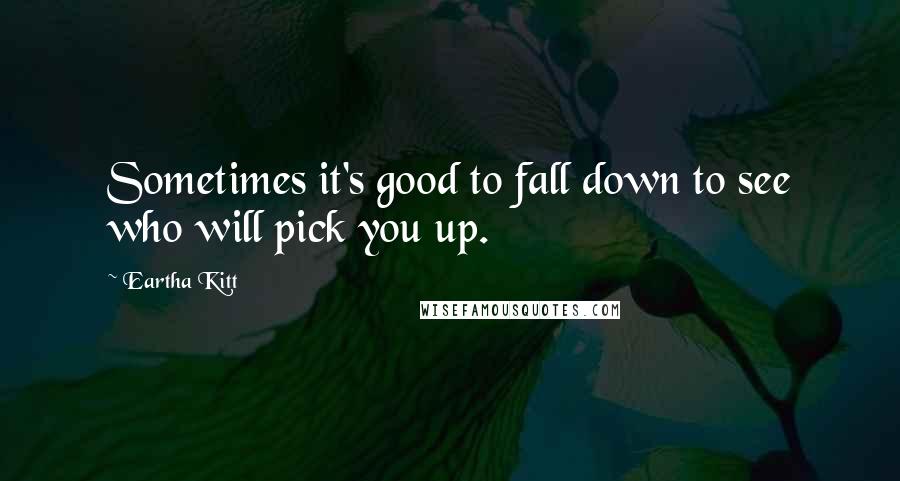 Sometimes it's good to fall down to see who will pick you up.

~ Eartha Kitt

WISEFAMOUSQUOTES.COM